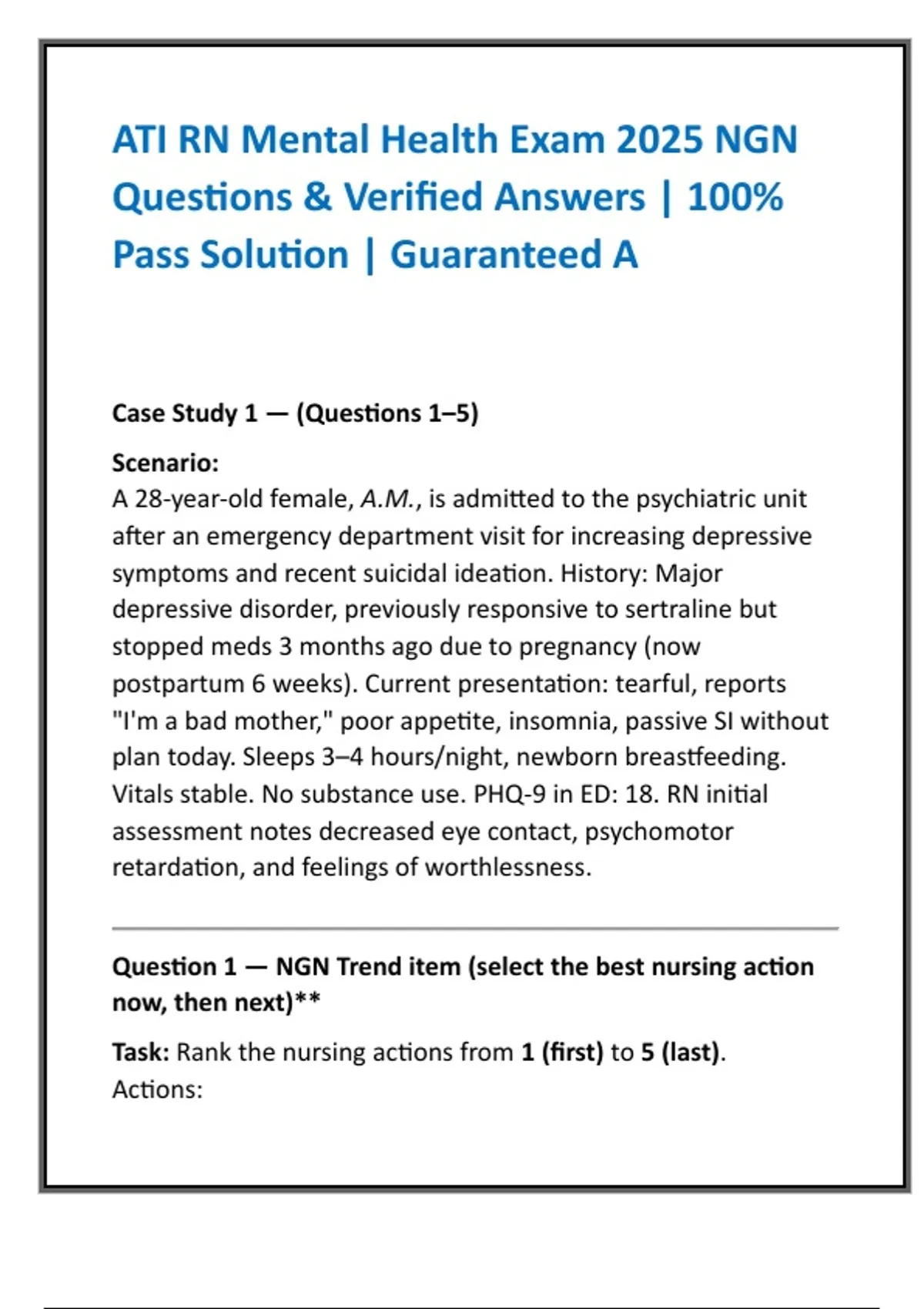 ATI RN Mental Health Exam 2025 NGN Questions & Verified Answers | 100% Pass Solution | Guaranteed A

Case Study 1 — (Questions 1–5)

Scenario:
A 28-year-old female, A.M., is admitted to the psychiatric unit after an emergency department visit for increasing depressive symptoms and recent suicidal ideation. History: Major depressive disorder, previously responsive to sertraline but stopped meds 3 months ago due to pregnancy (now postpartum 6 weeks). Current presentation: tearful, reports "I'm a bad mother," poor appetite, insomnia, passive SI without plan today. Sleeps 3–4 hours/night, newborn breastfeeding. Vitals stable. No substance use. PHQ-9 in ED: 18. RN initial assessment notes decreased eye contact, psychomotor retardation, and feelings of worthlessness.

Question 1 — NGN Trend item (select the best nursing action now, then next)**

Task: Rank the nursing actions from 1 (first) to 5 (last).
Actions: